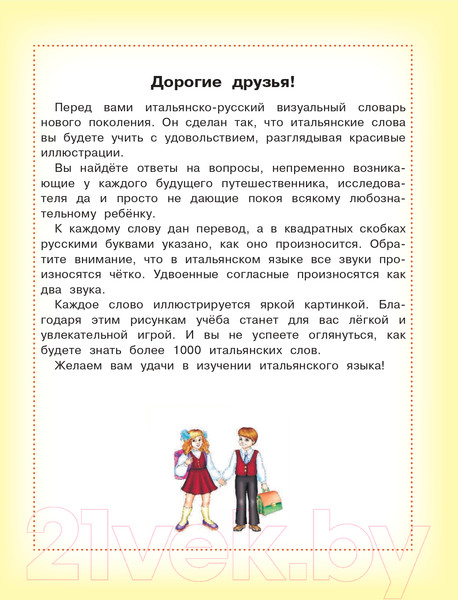 Дорогие друзья!

Перед вами итальянско-русский визуальный словарь нового поколения. Он сделан так, что итальянские слова вы будете учить с удовольствием, разглядывая красивые иллюстрации.

Вы найдёте ответы на вопросы, непременно возникающие у каждого будущего путешественника, исследователя да и просто не дающие покоя всякому любознательному ребёнку.

К каждому слову дан перевод, а в квадратных скобках русскими буквами указано, как оно произносится. Обратите внимание, что в итальянском языке все звуки произносятся чётко. Удвоенные согласные произносятся как два звука.

Каждое слово иллюстрируется яркой картинкой. Благодаря этим рисункам учёба станет для вас лёгкой и увлекательной игрой. И вы не успеете оглянуться, как будете знать более 1000 итальянских слов.

Желаем вам удачи в изучении итальянского языка!

21vek.by